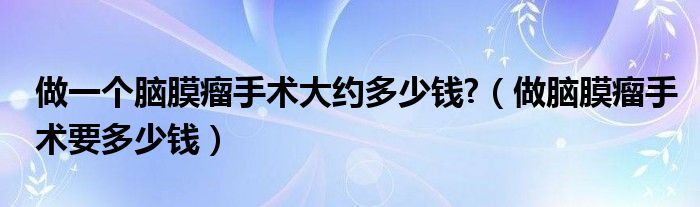 做一个脑膜瘤手术大约多少钱?（做脑膜瘤手术要多少钱）